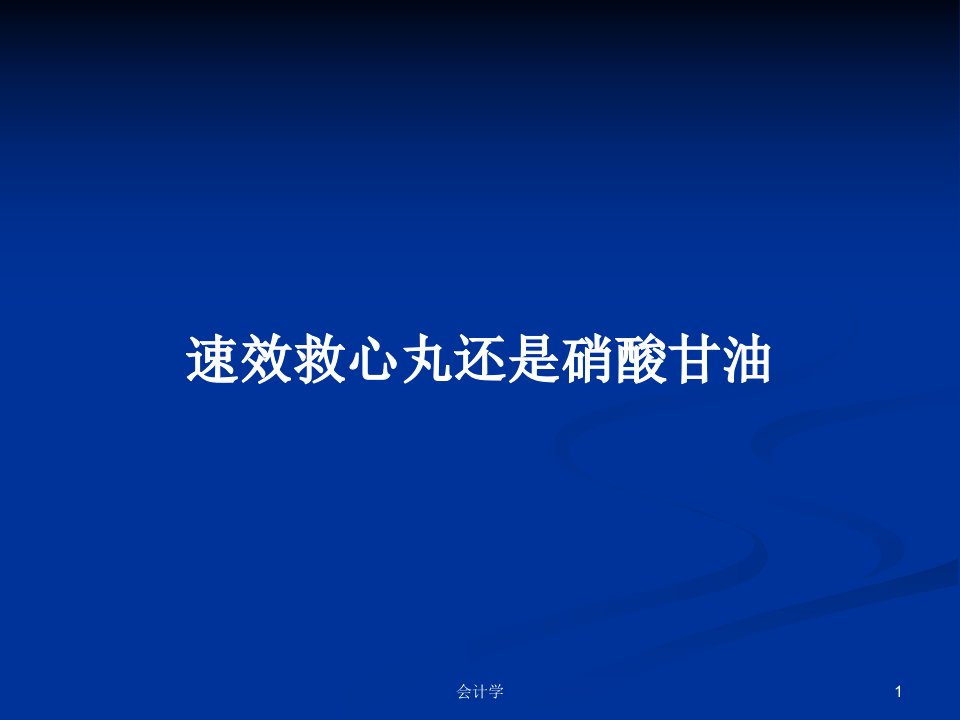 速效救心丸还是硝酸甘油

会计学

1